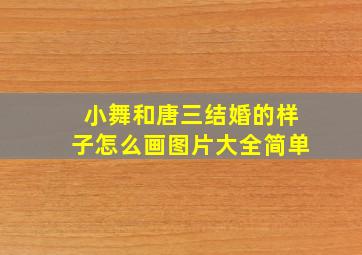 小舞和唐三结婚的样子怎么画图片大全简单